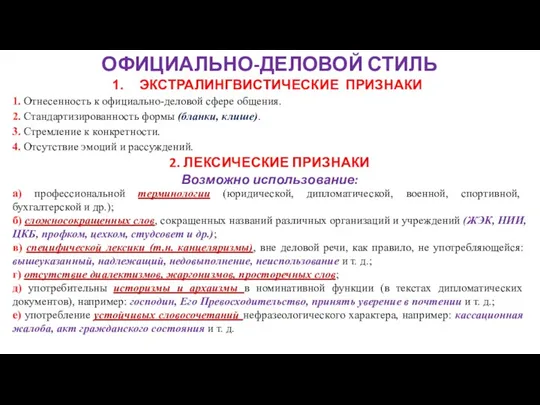 ОФИЦИАЛЬНО-ДЕЛОВОЙ СТИЛЬ

1. ЭКСТРАЛИНГВИСТИЧЕСКИЕ ПРИЗНАКИ

1. Отнесенность к официально-деловой сфере общения.
2. Стандартизированность формы (бланки, клише).
3. Стремление к конкретности.
4. Отсутствие эмоций и рассуждений.

2. ЛЕКСИЧЕСКИЕ ПРИЗНАКИ

Возможно использование:

а) профессиональной терминологии (юридической, дипломатической, военной, спортивной, бухгалтерской и др.);
б) сложносокращенных слов, сокращенных названий различных организаций и учреждений (ЖЭК, НИИ, ЦКБ, профком, цехком, студсовет и др.);
в) специфической лексики (т.н. канцеляризмы), вне деловой речи, как правило, не употребляющейся: вышеуказанный, надлежащий, недовыполнение, неиспользование и т. д.;
г) отсутствие диалектизмов, жаргонизмов, просторечных слов;
д) употребительны историзмы и архаизмы в номинативной функции (в текстах дипломатических документов), например: господин, Его Превосходительство, принять уверение в почтении и т. д.;
е) употребление устойчивых словосочетаний нефразеологического характера, например: кассационная жалоба, акт гражданского состояния и т. д.